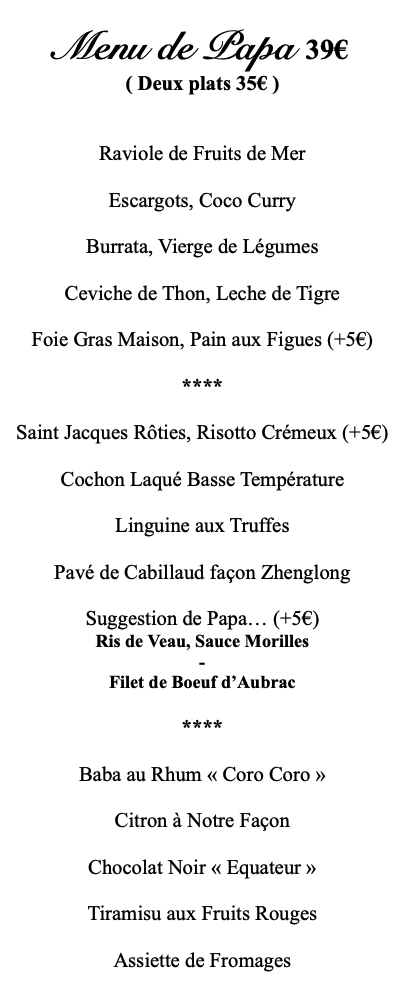 Menu de Papa 39€
( Deux plats 35€ )

Raviole de Fruits de Mer

Escargots, Coco Curry

Burrata, Vierge de Légumes

Ceviche de Thon, Leche de Tigre

Foie Gras Maison, Pain aux Figues (+5€)

****

Saint Jacques Rôties, Risotto Crémeux (+5€)

Cochon Laqué Basse Température

Linguine aux Truffes

Pavé de Cabillaud façon Zhenglong

Suggestion de Papa… (+5€)
Ris de Veau, Sauce Morilles
-
Filet de Boeuf d'Aubrac

****

Baba au Rhum « Coro Coro »

Citron à Notre Façon

Chocolat Noir « Equateur »

Tiramisu aux Fruits Rouges

Assiette de Fromages